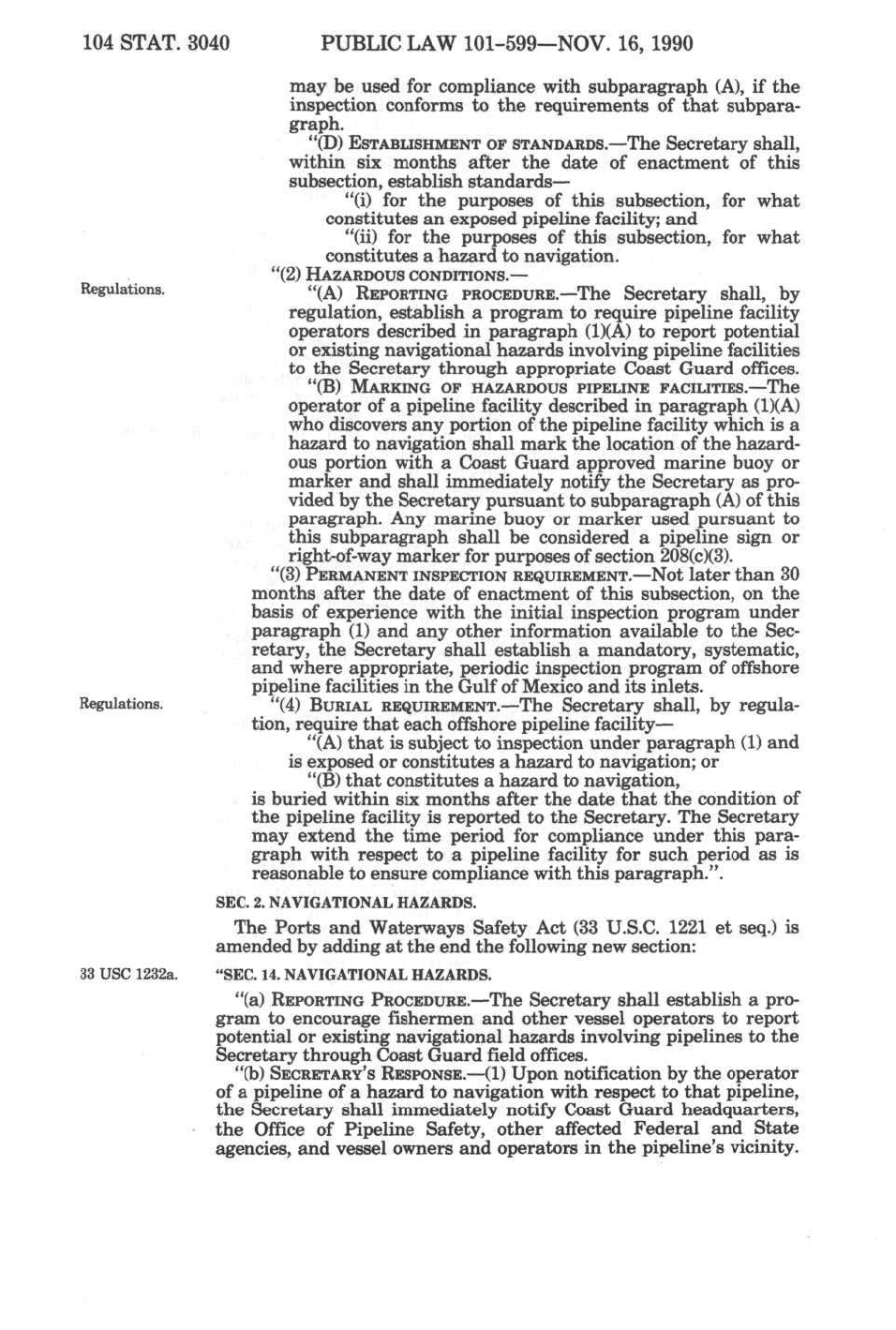 104 STAT. 3040 PUBLIC LAW 101-599—NOV. 16, 1990

may be used for compliance with subparagraph (A), if the inspection conforms to the requirements of that subparagraph.

"(D) ESTABLISHMENT OF STANDARDS.—The Secretary shall, within six months after the date of enactment of this subsection, establish standards—

"(i) for the purposes of this subsection, for what constitutes an exposed pipeline facility; and

"(ii) for the purposes of this subsection, for what constitutes a hazard to navigation.

"(2) HAZARDOUS CONDITIONS.—

Regulations.

"(A) REPORTING PROCEDURE.—The Secretary shall, by regulation, establish a program to require pipeline facility operators described in paragraph (1)(A) to report potential or existing navigational hazards involving pipeline facilities to the Secretary through appropriate Coast Guard offices.

"(B) MARKING OF HAZARDOUS PIPELINE FACILITIES.—The operator of a pipeline facility described in paragraph (1)(A) who discovers any portion of the pipeline facility which is a hazard to navigation shall mark the location of the hazardous portion with a Coast Guard approved marine buoy or marker and shall immediately notify the Secretary as provided by the Secretary pursuant to subparagraph (A) of this paragraph. Any marine buoy or marker used pursuant to this subparagraph shall be considered a pipeline sign or right-of-way marker for purposes of section 208(c)(3).

"(3) PERMANENT INSPECTION REQUIREMENT.—Not later than 30 months after the date of enactment of this subsection, on the basis of experience with the initial inspection program under paragraph (1) and any other information available to the Secretary, the Secretary shall establish a mandatory, systematic, and where appropriate, periodic inspection program of offshore pipeline facilities in the Gulf of Mexico and its inlets.

Regulations.

"(4) BURIAL REQUIREMENT.—The Secretary shall, by regulation, require that each offshore pipeline facility—

"(A) that is subject to inspection under paragraph (1) and is exposed or constitutes a hazard to navigation; or

"(B) that constitutes a hazard to navigation,

is buried within six months after the date that the condition of the pipeline facility is reported to the Secretary. The Secretary may extend the time period for compliance under this paragraph with respect to a pipeline facility for such period as is reasonable to ensure compliance with this paragraph.".

SEC. 2. NAVIGATIONAL HAZARDS.

The Ports and Waterways Safety Act (33 U.S.C. 1221 et seq.) is amended by adding at the end the following new section:

33 USC 1232a.

"SEC. 14. NAVIGATIONAL HAZARDS.

"(a) REPORTING PROCEDURE.—The Secretary shall establish a program to encourage fishermen and other vessel operators to report potential or existing navigational hazards involving pipelines to the Secretary through Coast Guard field offices.

"(b) SECRETARY'S RESPONSE.—(1) Upon notification by the operator of a pipeline of a hazard to navigation with respect to that pipeline, the Secretary shall immediately notify Coast Guard headquarters, the Office of Pipeline Safety, other affected Federal and State agencies, and vessel owners and operators in the pipeline's vicinity.